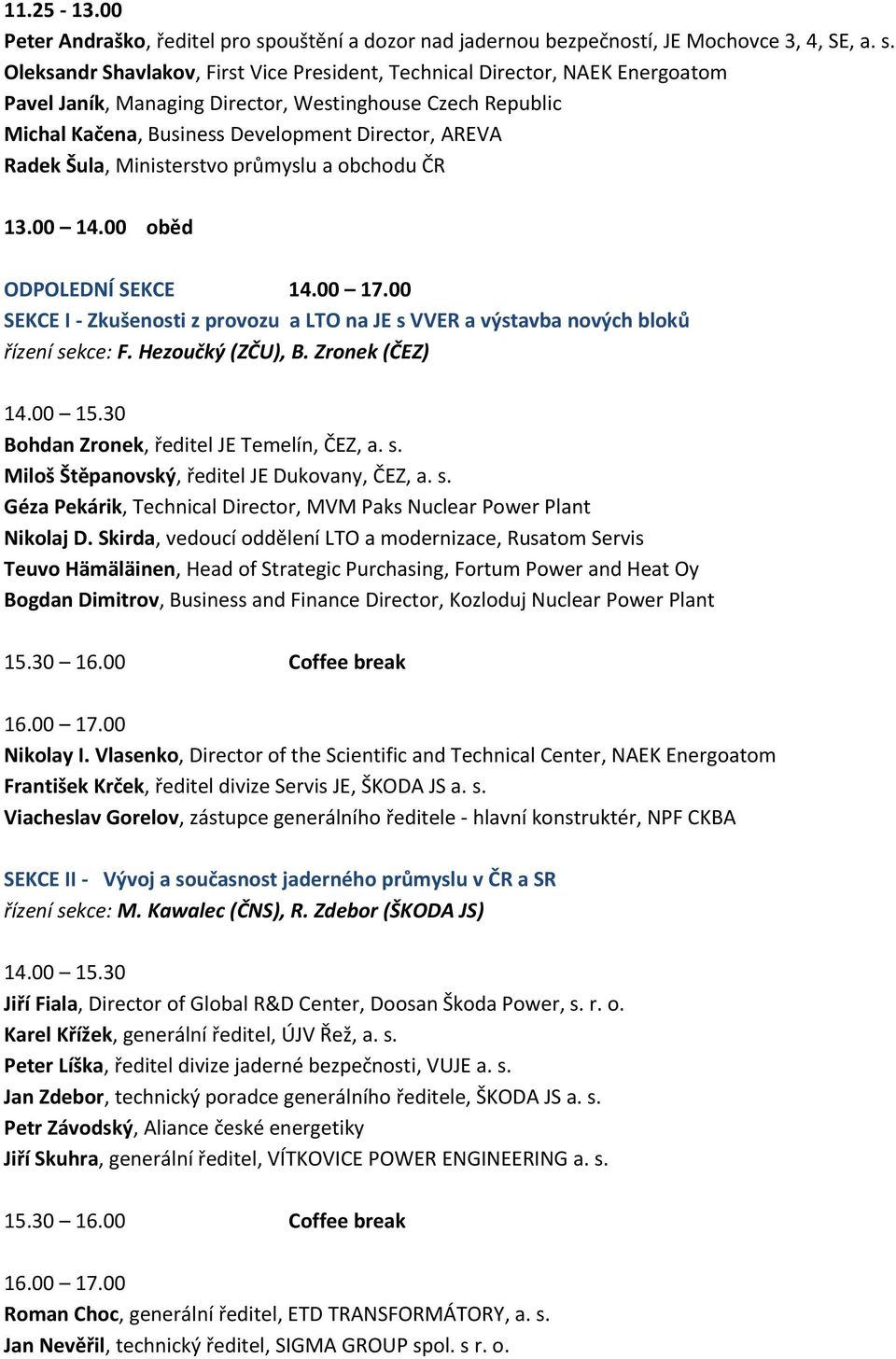 11.25 - 13.00
Peter Andraško, ředitel pro spouštění a dozor nad jadernou bezpečností, JE Mochovce 3, 4, SE, a. s.
Oleksandr Shavlakov, First Vice President, Technical Director, NAEK Energoatom
Pavel Janík, Managing Director, Westinghouse Czech Republic
Michal Kačena, Business Development Director, AREVA
Radek Šula, Ministerstvo průmyslu a obchodu ČR

13.00 – 14.00 oběd

ODPOLEDNÍ SEKCE 14.00 – 17.00
SEKCE I - Zkušenosti z provozu a LTO na JE s VVER a výstavba nových bloků
řízení sekce: F. Hezoučký (ZČU), B. Zronek (ČEZ)

14.00 – 15.30
Bohdan Zronek, ředitel JE Temelín, ČEZ, a. s.
Miloš Štěpanovský, ředitel JE Dukovany, ČEZ, a. s.
Géza Pekárik, Technical Director, MVM Paks Nuclear Power Plant
Nikolaj D. Skirda, vedoucí oddělení LTO a modernizace, Rusatom Servis
Teuvo Hämäläinen, Head of Strategic Purchasing, Fortum Power and Heat Oy
Bogdan Dimitrov, Business and Finance Director, Kozloduj Nuclear Power Plant

15.30 – 16.00 Coffee break

16.00 – 17.00
Nikolay I. Vlasenko, Director of the Scientific and Technical Center, NAEK Energoatom
František Krček, ředitel divize Servis JE, ŠKODA JS a. s.
Viacheslav Gorelov, zástupce generálního ředitele - hlavní konstruktér, NPF CKBA

SEKCE II - Vývoj a současnost jaderného průmyslu v ČR a SR
řízení sekce: M. Kawalec (ČNS), R. Zdebor (ŠKODA JS)

14.00 – 15.30
Jiří Fiala, Director of Global R&D Center, Doosan Škoda Power, s. r. o.
Karel Křížek, generální ředitel, ÚJV Řež, a. s.
Peter Líška, ředitel divize jaderné bezpečnosti, VUJE a. s.
Jan Zdebor, technický poradce generálního ředitele, ŠKODA JS a. s.
Petr Závodský, Aliance české energetiky
Jiří Skuhra, generální ředitel, VÍTKOVICE POWER ENGINEERING a. s.

15.30 – 16.00 Coffee break

16.00 – 17.00
Roman Choc, generální ředitel, ETD TRANSFORMÁTORY, a. s.
Jan Nevěřil, technický ředitel, SIGMA GROUP spol. s r. o.